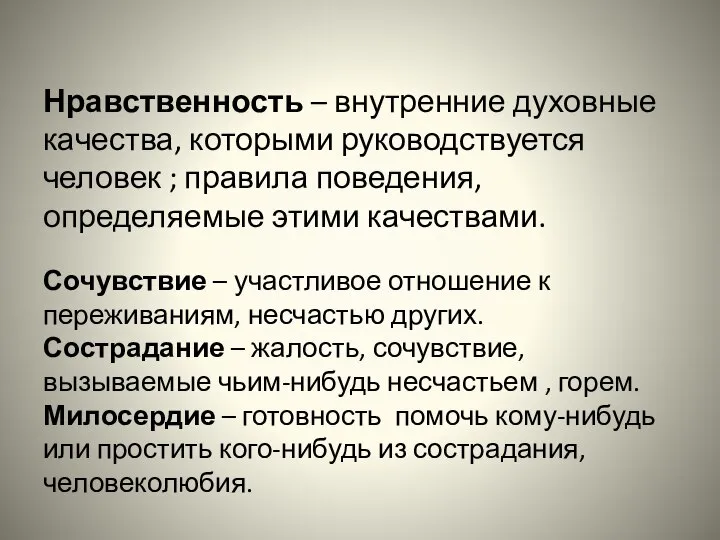 Нравственность – внутренние духовные качества, которыми руководствуется человек ; правила поведения, определяемые этими качествами.

Сочувствие – участливое отношение к переживаниям, несчастью других.
Сострадание – жалость, сочувствие, вызываемые чьим-нибудь несчастьем , горем.
Милосердие – готовность помочь кому-нибудь или простить кого-нибудь из сострадания, человеколюбия.